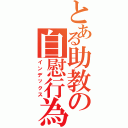 とある助教の自慰行為
インデックス